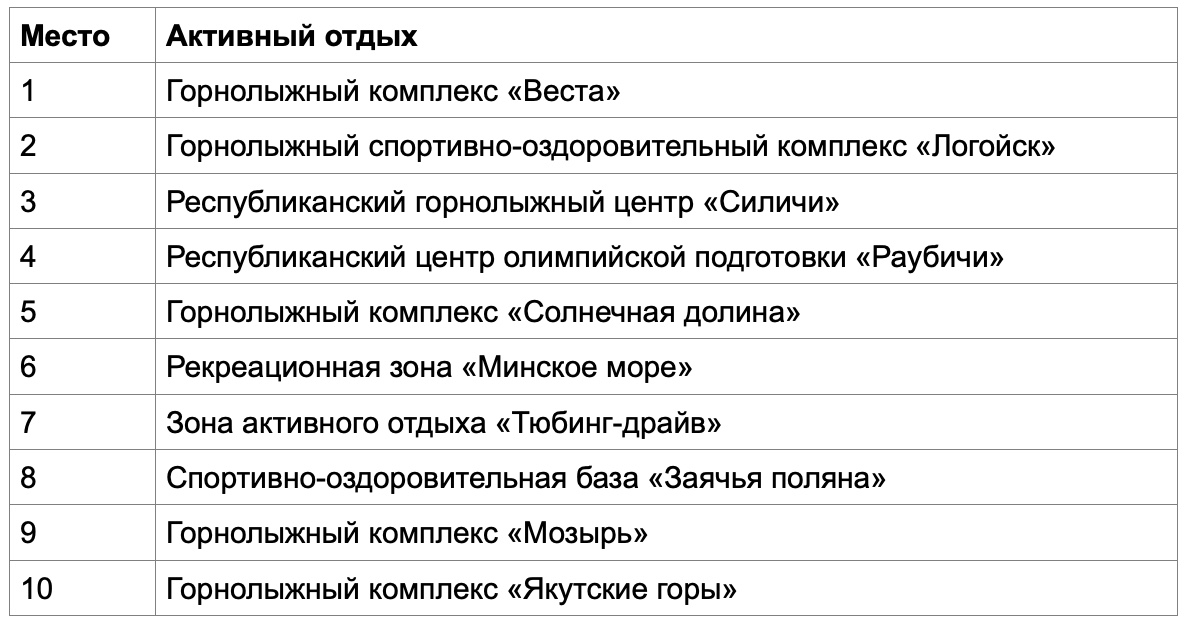 | Место | Активный отдых |
|---|---|
| 1 | Горнолыжный комплекс «Веста» |
| 2 | Горнолыжный спортивно-оздоровительный комплекс «Логойск» |
| 3 | Республиканский горнолыжный центр «Силичи» |
| 4 | Республиканский центр олимпийской подготовки «Раубичи» |
| 5 | Горнолыжный комплекс «Солнечная долина» |
| 6 | Рекреационная зона «Минское море» |
| 7 | Зона активного отдыха «Тюбинг-драйв» |
| 8 | Спортивно-оздоровительная база «Заячья поляна» |
| 9 | Горнолыжный комплекс «Мозырь» |
| 10 | Горнолыжный комплекс «Якутские горы» |